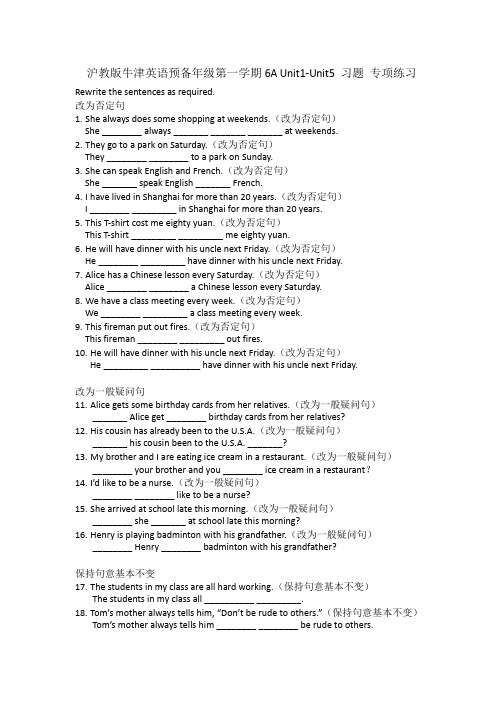 沪教版牛津英语预备年级第一学期 6A Unit1-Unit5 习题 专项练习

Rewrite the sentences as required.

改为否定句

1. She always does some shopping at weekends.（改为否定句）
She ________ always _______ _______ _______ at weekends.

2. They go to a park on Saturday.（改为否定句）
They ________ ________ to a park on Sunday.

3. She can speak English and French.（改为否定句）
She _______ speak English _______ French.

4. I have lived in Shanghai for more than 20 years.（改为否定句）
I ________ _________ in Shanghai for more than 20 years.

5. This T-shirt cost me eighty yuan.（改为否定句）
This T-shirt _________ _________ me eighty yuan.

6. He will have dinner with his uncle next Friday.（改为否定句）
He ________ _________ have dinner with his uncle next Friday.

7. Alice has a Chinese lesson every Saturday.（改为否定句）
Alice ________ ________ a Chinese lesson every Saturday.

8. We have a class meeting every week.（改为否定句）
We ________ _________ a class meeting every week.

9. This fireman put out fires.（改为否定句）
This fireman ________ _________ out fires.

10. He will have dinner with his uncle next Friday.（改为否定句）
He _________ __________ have dinner with his uncle next Friday.

改为一般疑问句

11. Alice gets some birthday cards from her relatives.（改为一般疑问句）
_______ Alice get ________ birthday cards from her relatives?

12. His cousin has already been to the U.S.A.（改为一般疑问句）
_______ his cousin been to the U.S.A. _______?

13. My brother and I are eating ice cream in a restaurant.（改为一般疑问句）
________ your brother and you ________ ice cream in a restaurant?

14. I'd like to be a nurse.（改为一般疑问句）
________ ________ like to be a nurse?

15. She arrived at school late this morning.（改为一般疑问句）
________ she _______ at school late this morning?

16. Henry is playing badminton with his grandfather.（改为一般疑问句）
________ Henry ________ badminton with his grandfather?

保持句意基本不变

17. The students in my class are all hard working.（保持句意基本不变）
The students in my class all __________ _________.

18. Tom's mother always tells him, "Don't be rude to others."（保持句意基本不变）
Tom's mother always tells him ________ ________ be rude to others.